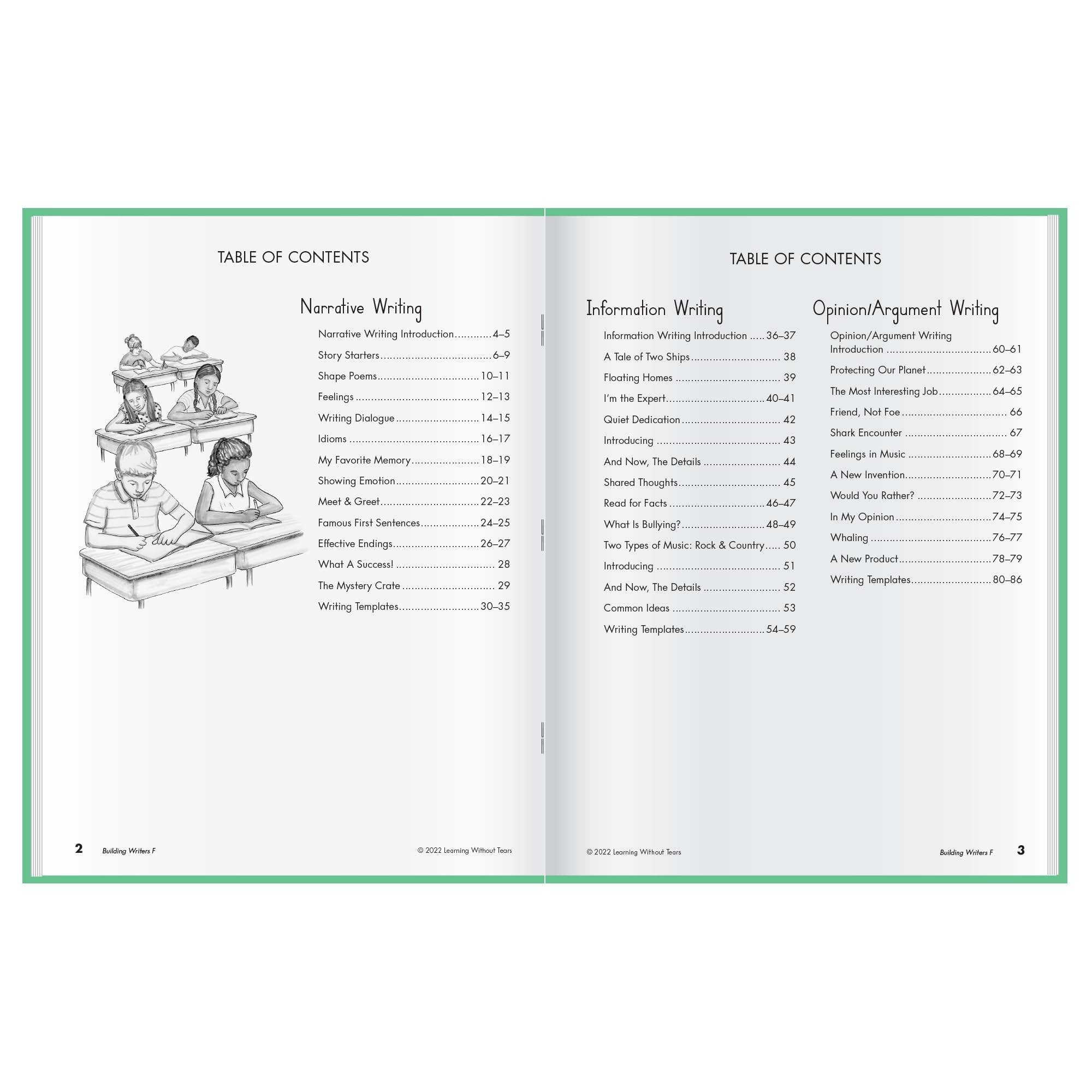 TABLE OF CONTENTS

Narrative Writing

Narrative Writing Introduction 4–5
Story Starters 6–9
Shape Poems 10–11
Feelings 12–13
Writing Dialogue 14–15
Idioms 16–17
My Favorite Memory 18–19
Showing Emotion 20–21
Meet & Greet 22–23
Famous First Sentences 24–25
Effective Endings 26–27
What A Success! 28
The Mystery Crate 29
Writing Templates 30–35

2 Building Writers F © 2022 Learning Without Tears

TABLE OF CONTENTS

Information Writing

Information Writing Introduction 36–37
A Tale of Two Ships 38
Floating Homes 39
I'm the Expert 40–41
Quiet Dedication 42
Introducing 43
And Now, The Details 44
Shared Thoughts 45
Read for Facts 46–47
What Is Bullying? 48–49
Two Types of Music: Rock & Country 50
Introducing 51
And Now, The Details 52
Common Ideas 53
Writing Templates 54–59

Opinion/Argument Writing

Opinion/Argument Writing Introduction 60–61
Protecting Our Planet 62–63
The Most Interesting Job 64–65
Friend, Not Foe 66
Shark Encounter 67
Feelings in Music 68–69
A New Invention 70–71
Would You Rather? 72–73
In My Opinion 74–75
Whaling 76–77
A New Product 78–79
Writing Templates 80–86

© 2022 Learning Without Tears Building Writers F 3